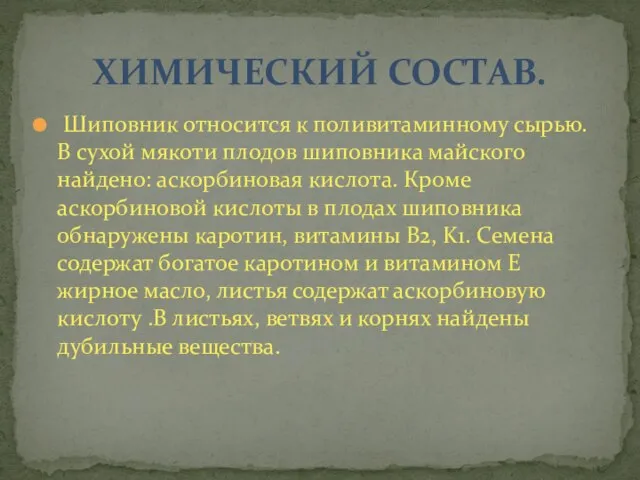 ХИМИЧЕСКИЙ СОСТАВ.

Шиповник относится к поливитаминному сырью. В сухой мякоти плодов шиповника майского найдено: аскорбиновая кислота. Кроме аскорбиновой кислоты в плодах шиповника обнаружены каротин, витамины В2, К1. Семена содержат богатое каротином и витамином Е жирное масло, листья содержат аскорбиновую кислоту .В листьях, ветвях и корнях найдены дубильные вещества.